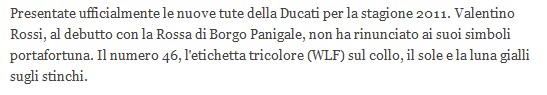 Presentate ufficialmente le nuove tute della Ducati per la stagione 2011. Valentino Rossi, al debutto con la Rossa di Borgo Panigale, non ha rinunciato ai suoi simboli portafortuna. Il numero 46, l'etichetta tricolore (WLF) sul collo, il sole e la luna gialli sugli stinchi.